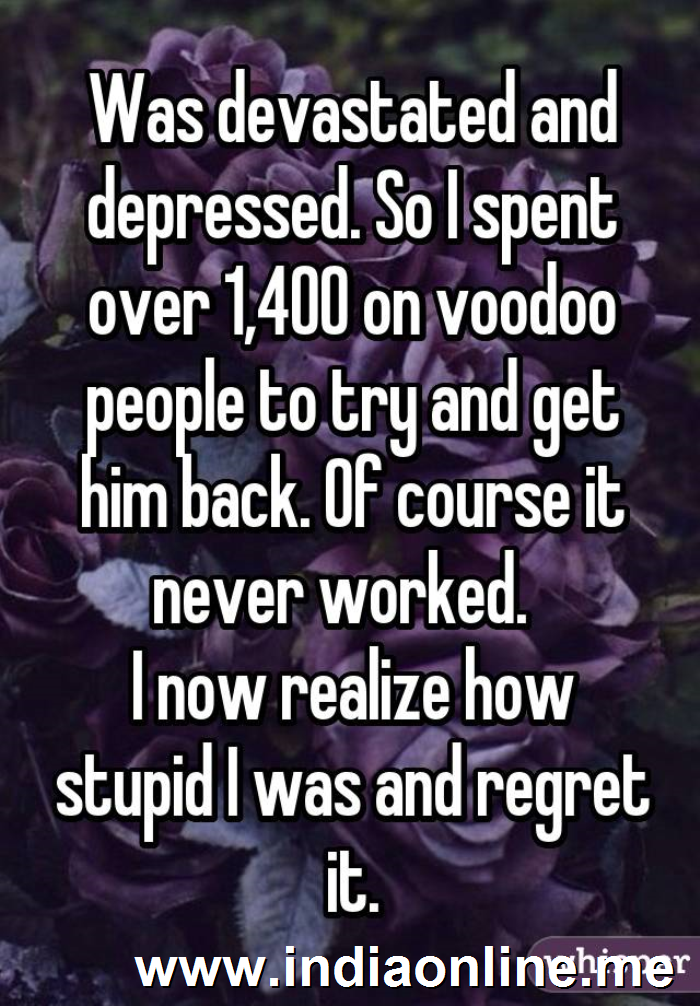 Was devastated and depressed. So I spent over 1,400 on voodoo people to try and get him back. Of course it never worked.
I now realize how stupid I was and regret it.

whisper

www.indiaonline.me